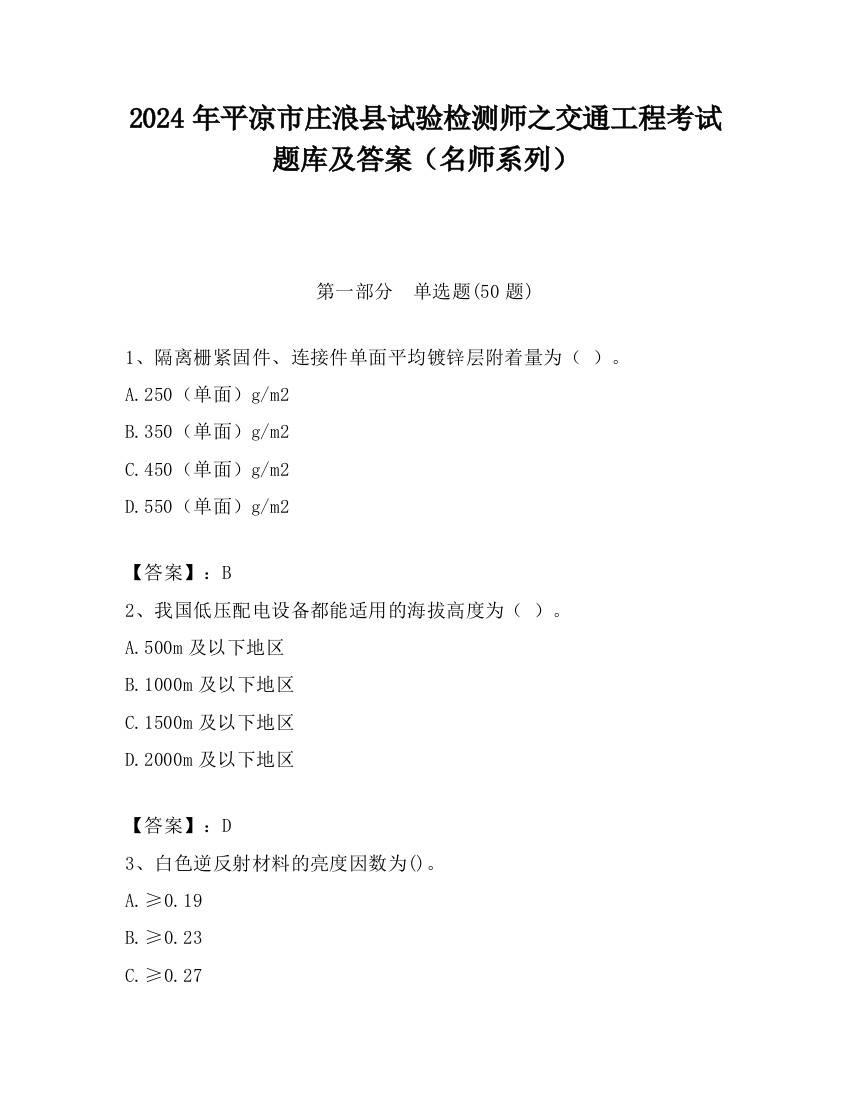 2024 年平凉市庄浪县试验检测师之交通工程考试题库及答案（名师系列）

第一部分　单选题(50 题)

1、隔离栅紧固件、连接件单面平均镀锌层附着量为（ ）。

A.250（单面）g/m2

B.350（单面）g/m2

C.450（单面）g/m2

D.550（单面）g/m2

【答案】：B

2、我国低压配电设备都能适用的海拔高度为（ ）。

A.500m 及以下地区

B.1000m 及以下地区

C.1500m 及以下地区

D.2000m 及以下地区

【答案】：D

3、白色逆反射材料的亮度因数为()。

A.≥0.19

B.≥0.23

C.≥0.27